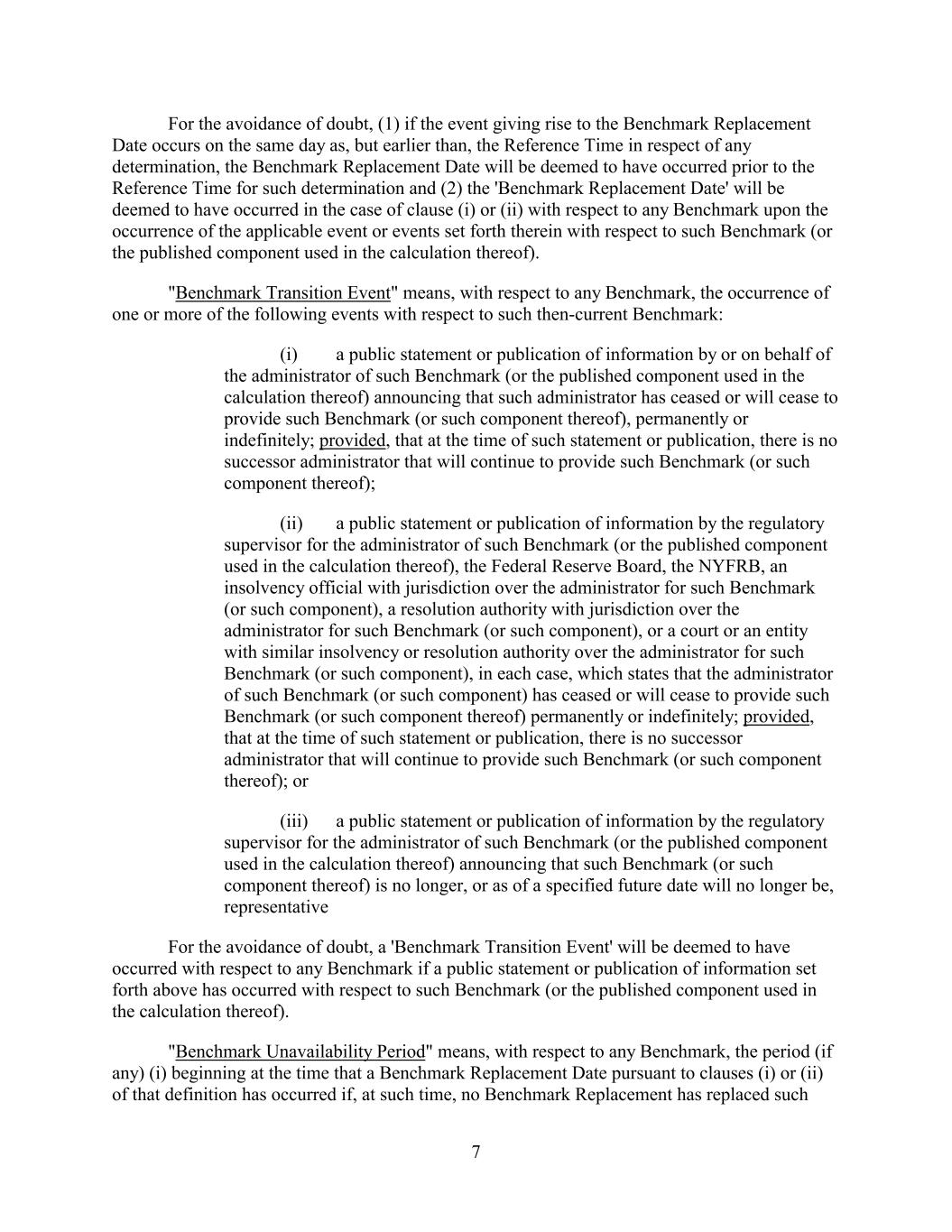 For the avoidance of doubt, (1) if the event giving rise to the Benchmark Replacement Date occurs on the same day as, but earlier than, the Reference Time in respect of any determination, the Benchmark Replacement Date will be deemed to have occurred prior to the Reference Time for such determination and (2) the 'Benchmark Replacement Date' will be deemed to have occurred in the case of clause (i) or (ii) with respect to any Benchmark upon the occurrence of the applicable event or events set forth therein with respect to such Benchmark (or the published component used in the calculation thereof).

"Benchmark Transition Event" means, with respect to any Benchmark, the occurrence of one or more of the following events with respect to such then-current Benchmark:

(i) a public statement or publication of information by or on behalf of the administrator of such Benchmark (or the published component used in the calculation thereof) announcing that such administrator has ceased or will cease to provide such Benchmark (or such component thereof), permanently or indefinitely; provided, that at the time of such statement or publication, there is no successor administrator that will continue to provide such Benchmark (or such component thereof);

(ii) a public statement or publication of information by the regulatory supervisor for the administrator of such Benchmark (or the published component used in the calculation thereof), the Federal Reserve Board, the NYFRB, an insolvency official with jurisdiction over the administrator for such Benchmark (or such component), a resolution authority with jurisdiction over the administrator for such Benchmark (or such component), or a court or an entity with similar insolvency or resolution authority over the administrator for such Benchmark (or such component), in each case, which states that the administrator of such Benchmark (or such component) has ceased or will cease to provide such Benchmark (or such component thereof) permanently or indefinitely; provided, that at the time of such statement or publication, there is no successor administrator that will continue to provide such Benchmark (or such component thereof); or

(iii) a public statement or publication of information by the regulatory supervisor for the administrator of such Benchmark (or the published component used in the calculation thereof) announcing that such Benchmark (or such component thereof) is no longer, or as of a specified future date will no longer be, representative

For the avoidance of doubt, a 'Benchmark Transition Event' will be deemed to have occurred with respect to any Benchmark if a public statement or publication of information set forth above has occurred with respect to such Benchmark (or the published component used in the calculation thereof).

"Benchmark Unavailability Period" means, with respect to any Benchmark, the period (if any) (i) beginning at the time that a Benchmark Replacement Date pursuant to clauses (i) or (ii) of that definition has occurred if, at such time, no Benchmark Replacement has replaced such

7